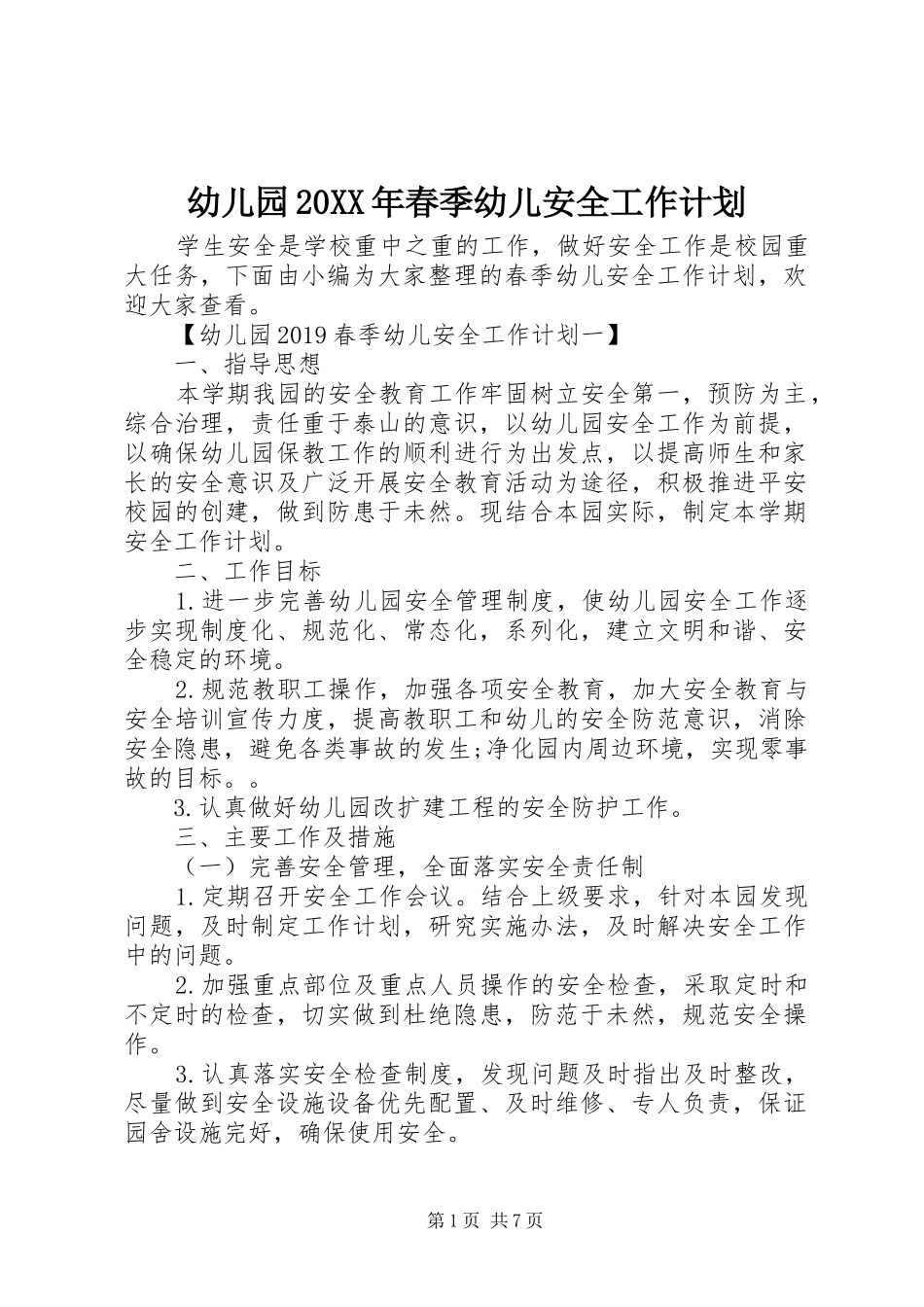 幼儿园20XX年春季幼儿安全工作计划

学生安全是学校重中之重的工作，做好安全工作是校园重大任务，下面由小编为大家整理的春季幼儿安全工作计划，欢迎大家查看。

【幼儿园2019春季幼儿安全工作计划一】

一、指导思想

本学期我园的安全教育工作牢固树立安全第一，预防为主，综合治理，责任重于泰山的意识，以幼儿园安全工作为前提，以确保幼儿园保教工作的顺利进行为出发点，以提高师生和家长的安全意识及广泛开展安全教育活动为途径，积极推进平安校园的创建，做到防患于未然。现结合本园实际，制定本学期安全工作计划。

二、工作目标

1.进一步完善幼儿园安全管理制度，使幼儿园安全工作逐步实现制度化、规范化、常态化，系列化，建立文明和谐、安全稳定的环境。

2.规范教职工操作，加强各项安全教育，加大安全教育与安全培训宣传力度，提高教职工和幼儿的安全防范意识，消除安全隐患，避免各类事故的发生;净化园内周边环境，实现零事故的目标。。

3.认真做好幼儿园改扩建工程的安全防护工作。

三、主要工作及措施

（一）完善安全管理，全面落实安全责任制

1.定期召开安全工作会议。结合上级要求，针对本园发现问题，及时制定工作计划，研究实施办法，及时解决安全工作中的问题。

2.加强重点部位及重点人员操作的安全检查，采取定时和不定时的检查，切实做到杜绝隐患，防范于未然，规范安全操作。

3.认真落实安全检查制度，发现问题及时指出及时整改，尽量做到安全设施设备优先配置、及时维修、专人负责，保证园舍设施完好，确保使用安全。

第1页 共7页